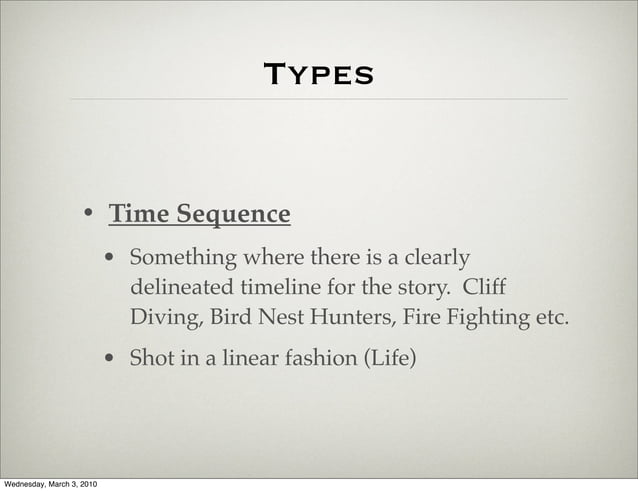 Types

• Time Sequence

• Something where there is a clearly delineated timeline for the story.  Cliff Diving, Bird Nest Hunters, Fire Fighting etc.

• Shot in a linear fashion (Life)

Wednesday, March 3, 2010